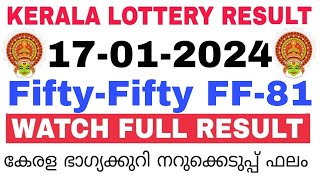 KERALA LOTTERY RESULT

17-01-2024

Fifty-Fifty FF-81

WATCH FULL RESULT

കേരള ഭാഗ്യക്കുറി നറുക്കെടുപ്പ് ഫലം